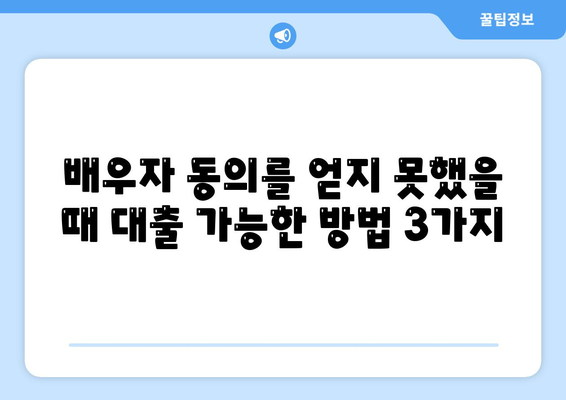 꿀팁정보

배우자 동의를 얻지 못했을 때 대출 가능한 방법 3가지